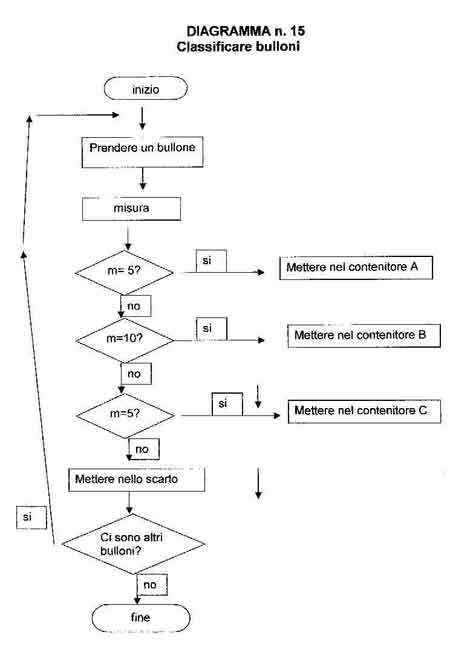 DIAGRAMMA n. 15
Classificare bulloni

inizio

Prendere un bullone

misura

m= 5?

si

Mettere nel contenitore A

no

m=10?

si

Mettere nel contenitore B

no

m=5?

si

Mettere nel contenitore C

no

Mettere nello scarto

si

Ci sono altri bulloni?

no

fine